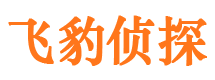 飞豹侦探